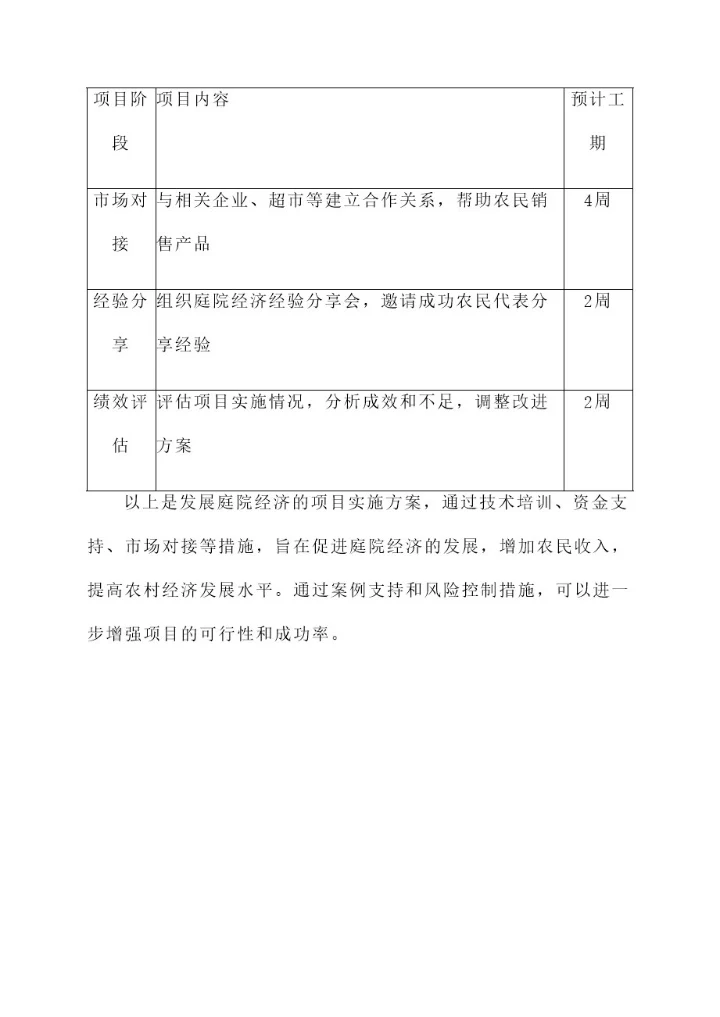 | 项目阶段 | 项目内容 | 预计工期 |
|---|---|---|
| 市场对接 | 与相关企业、超市等建立合作关系，帮助农民销售产品 | 4周 |
| 经验分享 | 组织庭院经济经验分享会，邀请成功农民代表分享经验 | 2周 |
| 绩效评估 | 评估项目实施情况，分析成效和不足，调整改进方案 | 2周 |

以上是发展庭院经济的项目实施方案，通过技术培训、资金支持、市场对接等措施，旨在促进庭院经济的发展，增加农民收入，提高农村经济发展水平。通过案例支持和风险控制措施，可以进一步增强项目的可行性和成功率。